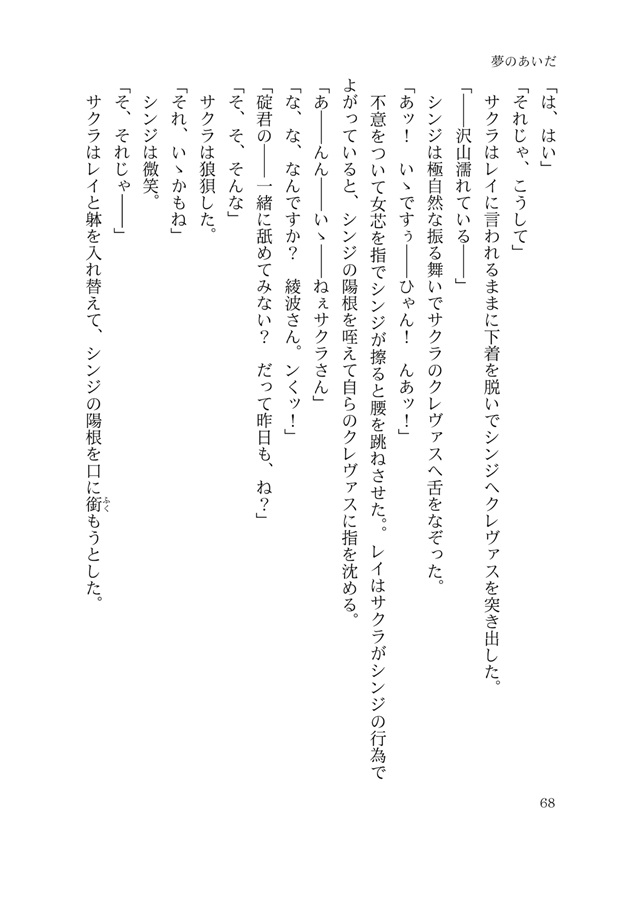 夢のあいだ

「は、はい」

「それじゃ、こうして」

サクラはレイに言われるままに下着を脱いでシンジへクレヴァスを突き出した。

「——沢山濡れている——」

シンジは極自然な振る舞いでサクラのクレヴァスへ舌をなぞった。

「あッ！　いゝですぅ——ひゃん！　んあッ！」

不意をついて女芯を指でシンジが擦ると腰を跳ねさせた。レイはサクラがシンジの行為でよがっていると、シンジの陽根を咥えて自らのクレヴァスに指を沈める。

「あ——んん——いゝ——ねぇサクラさん」

「な、な、なんですか？　綾波さん。ンくッ！」

「碇君の——一緒に舐めてみない？　だって昨日も、ね？」

「そ、そ、そんな」

サクラは狼狽した。

「それ、いゝかもね」

シンジは微笑。

「そ、それじゃ——」

サクラはレイと躰を入れ替えて、シンジの陽根を口に銜もうとした。

68